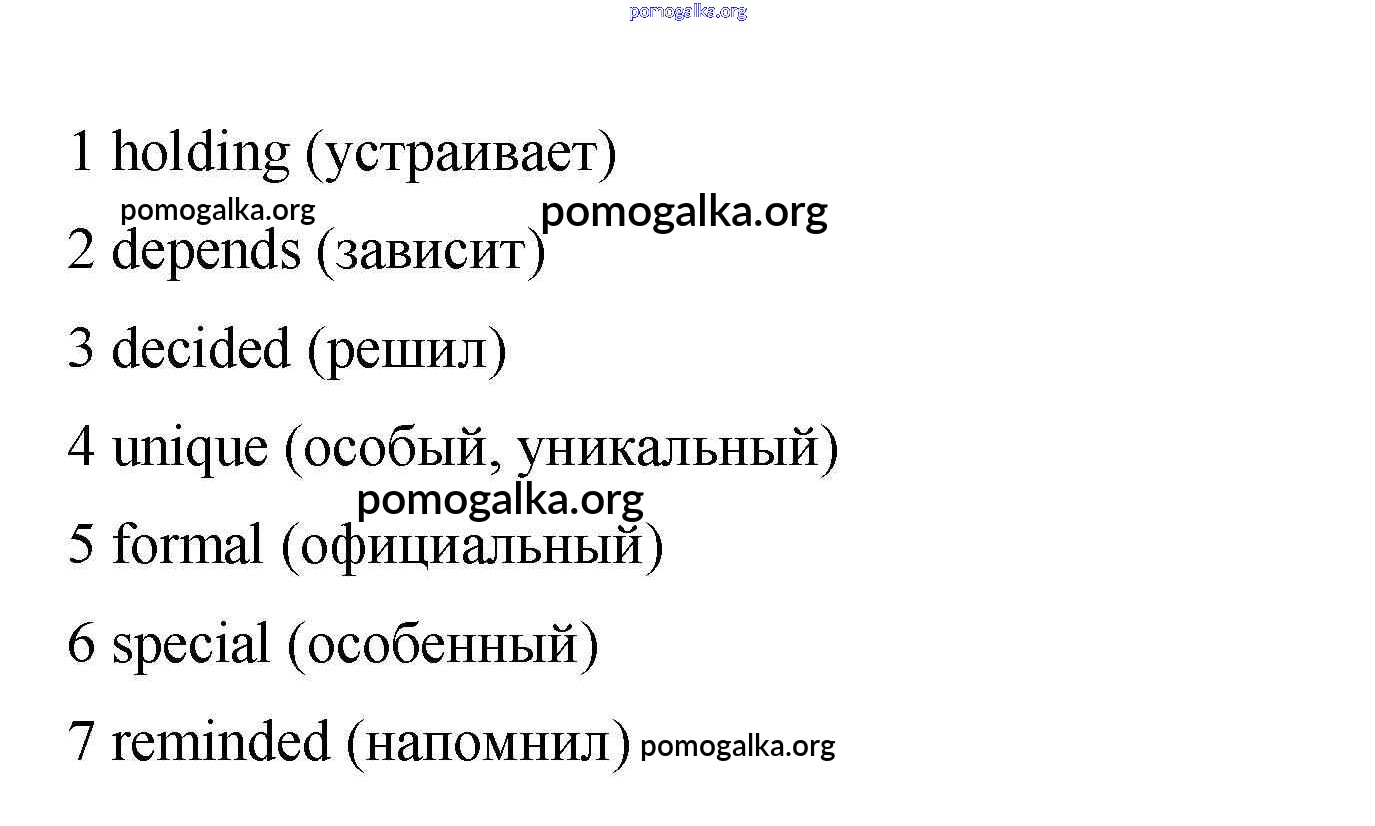 1 holding (устраивает)

2 depends (зависит)

3 decided (решил)

4 unique (особый, уникальный)

5 formal (официальный)

6 special (особенный)

7 reminded (напомнил)

pomogalka.org